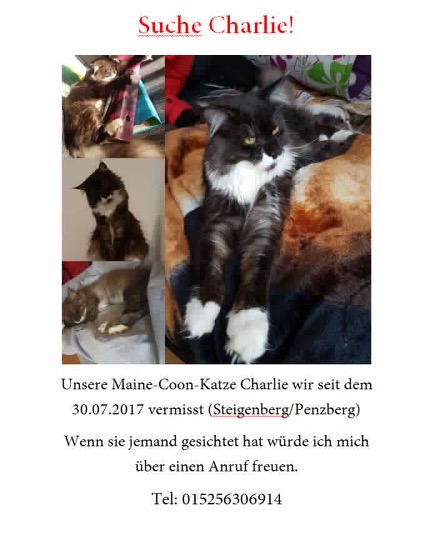 Suche Charlie!

Unsere Maine-Coon-Katze Charlie wir seit dem 30.07.2017 vermisst (Steigenberg/Penzberg)

Wenn sie jemand gesichtet hat würde ich mich über einen Anruf freuen.

Tel: 015256306914